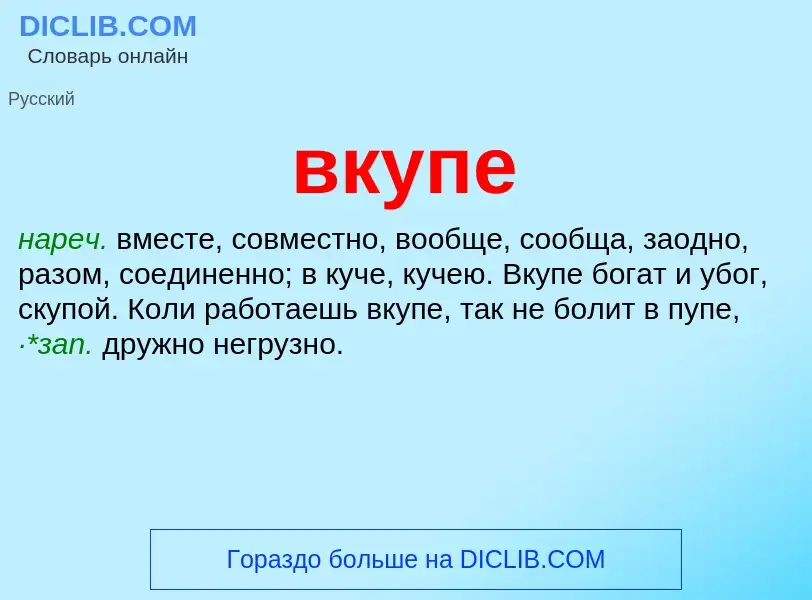 DICLIB.COM
Словарь онлайн

Русский

вкупе

нареч. вместе, совместно, вообще, сообща, заодно, разом, соединенно; в куче, кучею. Вкупе богат и убог, скупой. Коли работаешь вкупе, так не болит в пупе, ·*зап. дружно негрузно.

Гораздо больше на DICLIB.COM